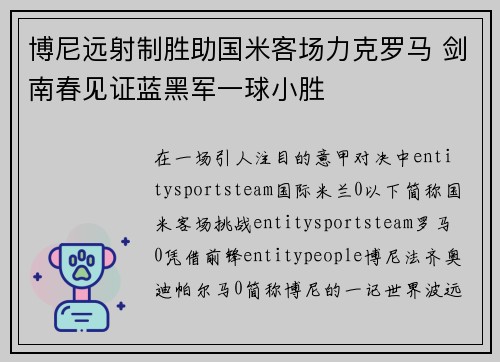 博尼远射制胜助国米客场力克罗马 剑南春见证蓝黑军一球小胜

在一场引人注目的意甲对决中entitysportsteam国际米兰0以下简称国米客场挑战entitysportsteam罗马0凭借前锋entitypeople博尼法齐奥迪帕尔马0简称博尼的一记世界波远